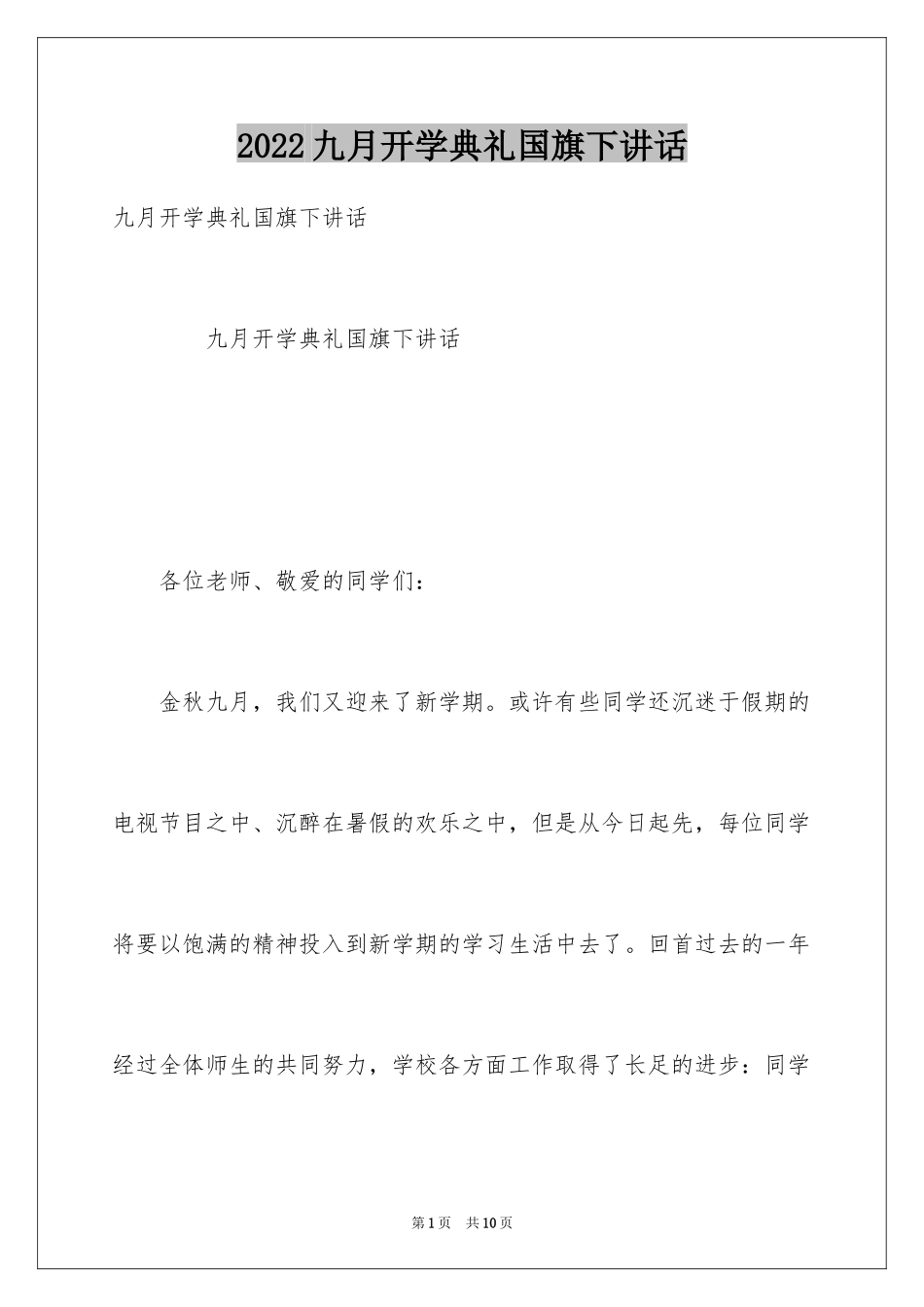 2022九月开学典礼国旗下讲话

九月开学典礼国旗下讲话

九月开学典礼国旗下讲话

各位老师、敬爱的同学们：

金秋九月，我们又迎来了新学期。或许有些同学还沉迷于假期的电视节目之中、沉醉在暑假的欢乐之中，但是从今日起先，每位同学将要以饱满的精神投入到新学期的学习生活中去了。回首过去的一年经过全体师生的共同努力，学校各方面工作取得了长足的进步：同学

第1页　共10页